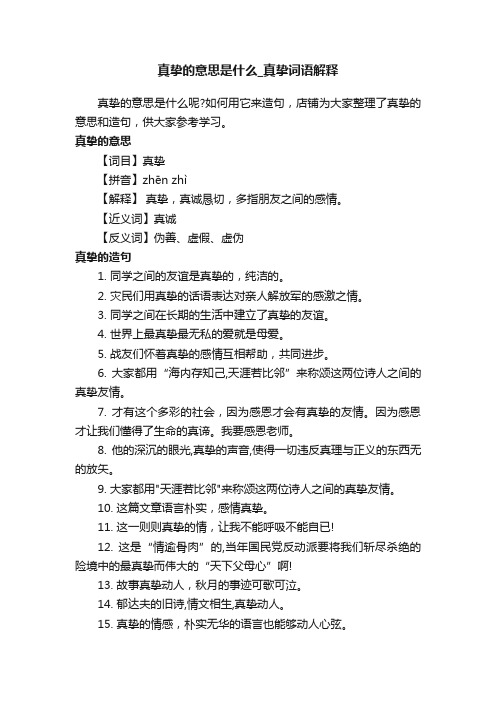 真挚的意思是什么_真挚词语解释

真挚的意思是什么呢?如何用它来造句，店铺为大家整理了真挚的意思和造句，供大家参考学习。

真挚的意思

【词目】真挚

【拼音】zhēn zhì

【解释】 真挚，真诚恳切，多指朋友之间的感情。

【近义词】真诚

【反义词】伪善、虚假、虚伪

真挚的造句

1. 同学之间的友谊是真挚的，纯洁的。

2. 灾民们用真挚的话语表达对亲人解放军的感激之情。

3. 同学之间在长期的生活中建立了真挚的友谊。

4. 世界上最真挚最无私的爱就是母爱。

5. 战友们怀着真挚的感情互相帮助，共同进步。

6. 大家都用“海内存知己,天涯若比邻”来称颂这两位诗人之间的真挚友情。

7. 才有这个多彩的社会，因为感恩才会有真挚的友情。因为感恩才让我们懂得了生命的真谛。我要感恩老师。

8. 他的深沉的眼光,真挚的声音,使得一切违反真理与正义的东西无的放矢。

9. 大家都用"天涯若比邻"来称颂这两位诗人之间的真挚友情。

10. 这篇文章语言朴实，感情真挚。

11. 这一则则真挚的情，让我不能呼吸不能自已!

12. 这是“情逾骨肉”的,当年国民党反动派要将我们斩尽杀绝的险境中的最真挚而伟大的“天下父母心”啊!

13. 故事真挚动人，秋月的事迹可歌可泣。

14. 郁达夫的旧诗,情文相生,真挚动人。

15. 真挚的情感，朴实无华的语言也能够动人心弦。